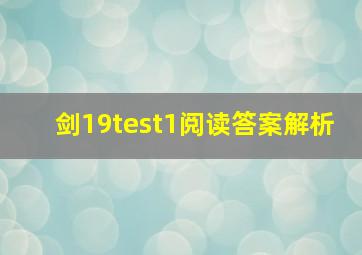 剑19test1阅读答案解析